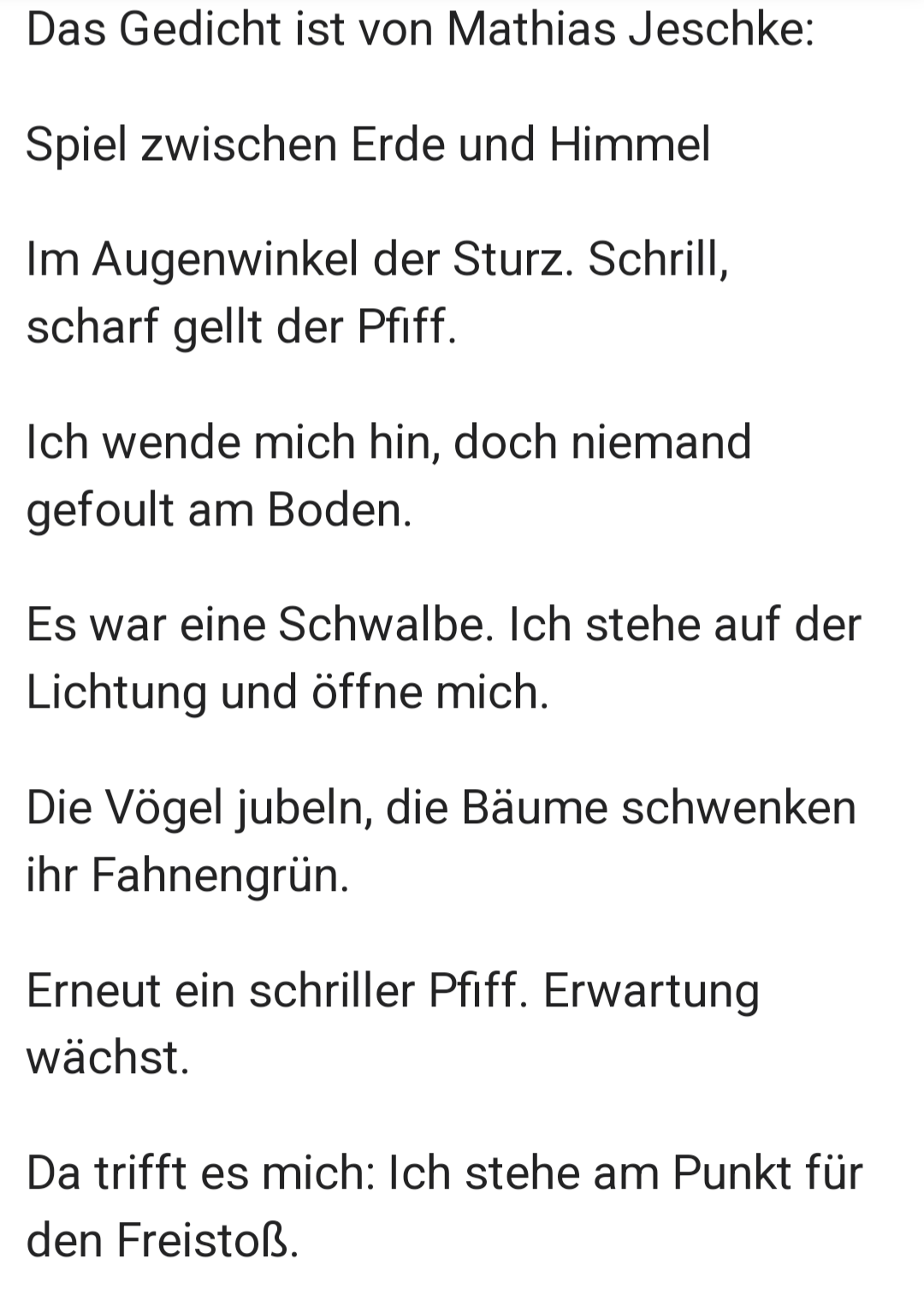 Das Gedicht ist von Mathias Jeschke:

Spiel zwischen Erde und Himmel

Im Augenwinkel der Sturz. Schrill, scharf gellt der Pfiff.

Ich wende mich hin, doch niemand gefoult am Boden.

Es war eine Schwalbe. Ich stehe auf der Lichtung und öffne mich.

Die Vögel jubeln, die Bäume schwenken ihr Fahnengrün.

Erneut ein schriller Pfiff. Erwartung wächst.

Da trifft es mich: Ich stehe am Punkt für den Freistoß.